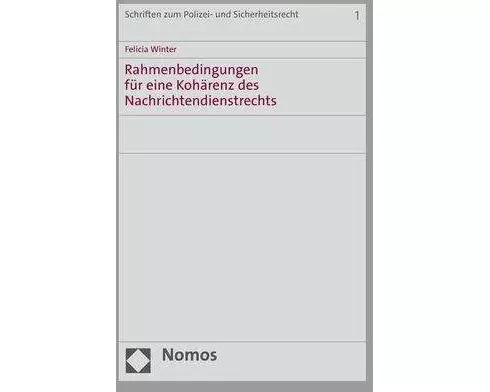 Schriften zum Polizei- und Sicherheitsrecht 1

Felicia Winter

Rahmenbedingungen für eine Kohärenz des Nachrichtendienstrechts

Nomos